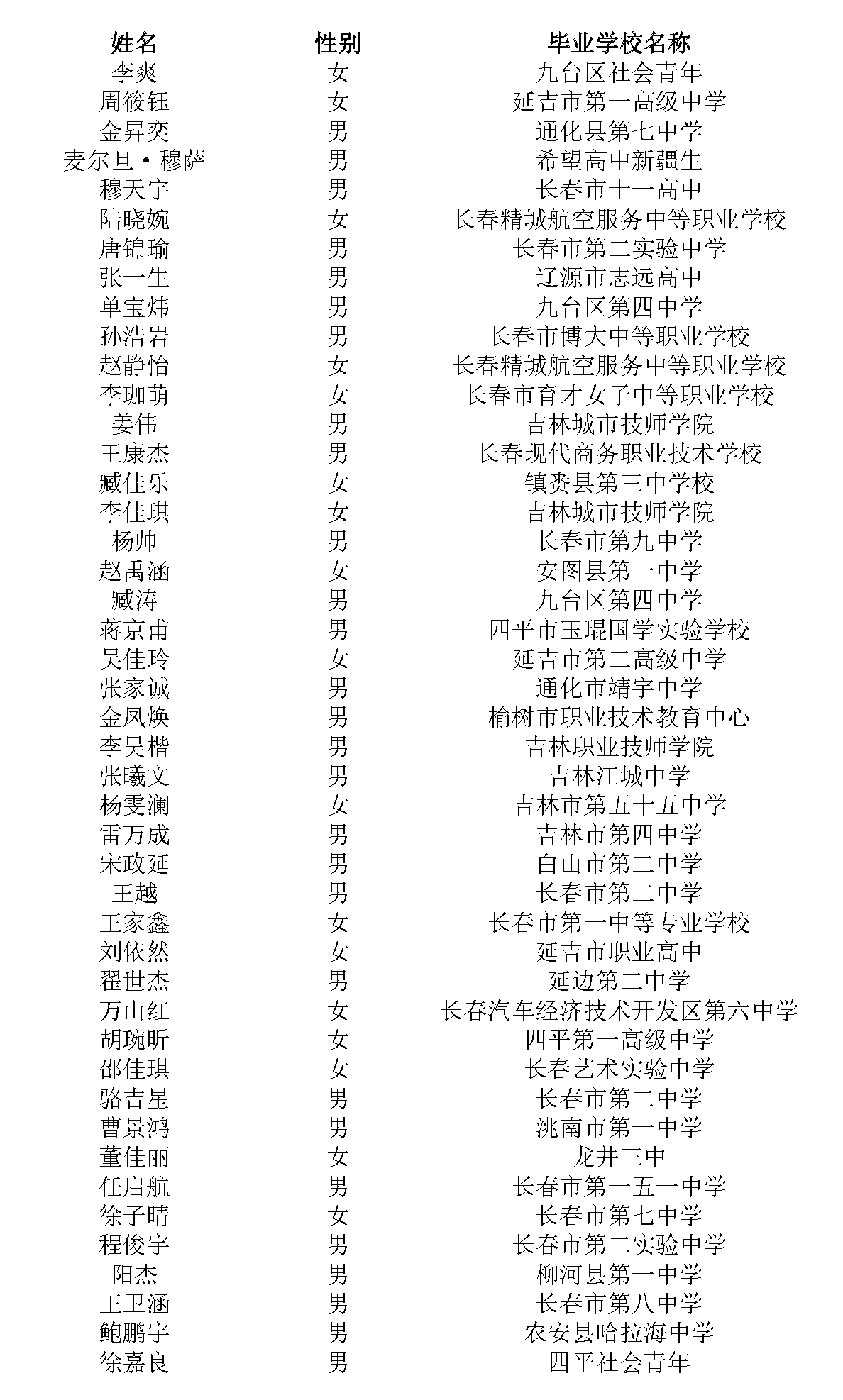 | 姓名 | 性别 | 毕业学校名称 |
|---|---|---|
| 李爽 | 女 | 九台区社会青年 |
| 周筱钰 | 女 | 延吉市第一高级中学 |
| 金昇奕 | 男 | 通化县第七中学 |
| 麦尔旦·穆萨 | 男 | 希望高中新疆生 |
| 穆天宇 | 男 | 长春市十一高中 |
| 陆晓婉 | 女 | 长春精城航空服务中等职业学校 |
| 唐锦瑜 | 男 | 长春市第二实验中学 |
| 张一生 | 男 | 辽源市志远高中 |
| 单宝炜 | 男 | 九台区第四中学 |
| 孙浩岩 | 男 | 长春市博大中等职业学校 |
| 赵静怡 | 女 | 长春精城航空服务中等职业学校 |
| 李珈萌 | 女 | 长春市育才女子中等职业学校 |
| 姜伟 | 男 | 吉林城市技师学院 |
| 王康杰 | 男 | 长春现代商务职业技术学校 |
| 臧佳乐 | 女 | 镇赉县第三中学校 |
| 李佳琪 | 女 | 吉林城市技师学院 |
| 杨帅 | 男 | 长春市第九中学 |
| 赵禹涵 | 女 | 安图县第一中学 |
| 臧涛 | 男 | 九台区第四中学 |
| 蒋京甫 | 男 | 四平市玉琨国学实验学校 |
| 吴佳玲 | 女 | 延吉市第二高级中学 |
| 张家诚 | 男 | 通化市靖宇中学 |
| 金凤焕 | 男 | 榆树市职业技术教育中心 |
| 李昊楷 | 男 | 吉林职业技师学院 |
| 张曦文 | 男 | 吉林江城中学 |
| 杨雯澜 | 女 | 吉林市第五十五中学 |
| 雷万成 | 男 | 吉林市第四中学 |
| 宋政延 | 男 | 白山市第二中学 |
| 王越 | 男 | 长春市第二中学 |
| 王家鑫 | 女 | 长春市第一中等专业学校 |
| 刘依然 | 女 | 延吉市职业高中 |
| 翟世杰 | 男 | 延边第二中学 |
| 万山红 | 女 | 长春汽车经济技术开发区第六中学 |
| 胡琬昕 | 女 | 四平第一高级中学 |
| 邵佳琪 | 女 | 长春艺术实验中学 |
| 骆吉星 | 男 | 长春市第二中学 |
| 曹景鸿 | 男 | 洮南市第一中学 |
| 董佳丽 | 女 | 龙井三中 |
| 任启航 | 男 | 长春市第一五一中学 |
| 徐子晴 | 女 | 长春市第七中学 |
| 程俊宇 | 男 | 长春市第二实验中学 |
| 阳杰 | 男 | 柳河县第一中学 |
| 王卫涵 | 男 | 长春市第八中学 |
| 鲍鹏宇 | 男 | 农安县哈拉海中学 |
| 徐嘉良 | 男 | 四平社会青年 |